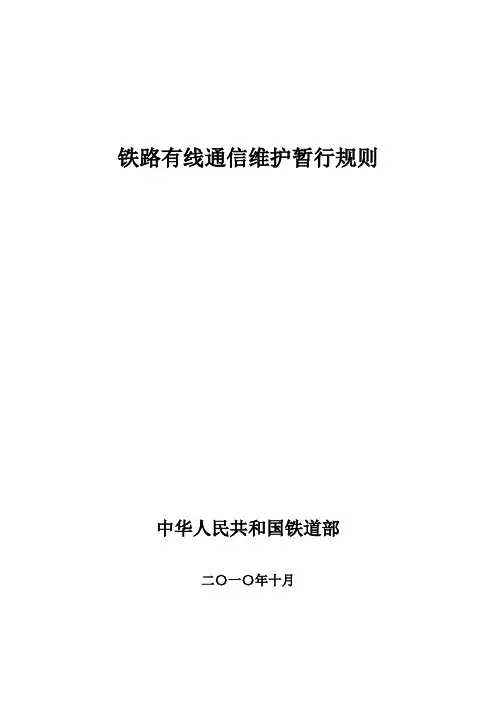 铁路有线通信维护暂行规则

中华人民共和国铁道部

二〇一〇年十月